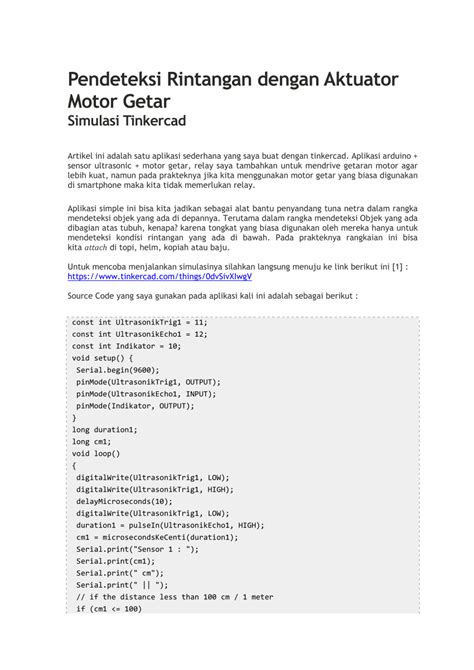 Pendeteksi Rintangan dengan Aktuator Motor Getar
Simulasi Tinkercad

Artikel ini adalah satu aplikasi sederhana yang saya buat dengan tinkercad. Aplikasi arduino + sensor ultrasonic + motor getar, relay saya tambahkan untuk mendrive getaran motor agar lebih kuat, namun pada prakteknya jika kita menggunakan motor getar yang biasa digunakan di smartphone maka kita tidak memerlukan relay.

Aplikasi simple ini bisa kita jadikan sebagai alat bantu penyandang tuna netra dalam rangka mendeteksi objek yang ada di depannya. Terutama dalam rangka mendeteksi Objek yang ada dibagian atas tubuh, kenapa? karena tongkat yang biasa digunakan oleh mereka hanya untuk mendeteksi kondisi rintangan yang ada di bawah. Pada prakteknya rangkaian ini bisa kita attach di topi, helm, kopiah atau baju.

Untuk mencoba menjalankan simulasinya silahkan langsung menuju ke link berikut ini [1] : https://www.tinkercad.com/things/0dvSivXIwgV

Source Code yang saya gunakan pada aplikasi kali ini adalah sebagai berikut :

const int UltrasonikTrig1 = 11;
const int UltrasonikEcho1 = 12;
const int Indikator = 10;
void setup() {
 Serial.begin(9600);
 pinMode(UltrasonikTrig1, OUTPUT);
 pinMode(UltrasonikEcho1, INPUT);
 pinMode(Indikator, OUTPUT);
}
long duration1;
long cm1;
void loop()
{
 digitalWrite(UltrasonikTrig1, LOW);
 digitalWrite(UltrasonikTrig1, HIGH);
 delayMicroseconds(10);
 digitalWrite(UltrasonikTrig1, LOW);
 duration1 = pulseIn(UltrasonikEcho1, HIGH);
 cm1 = microsecondsKeCenti(duration1);
 Serial.print("Sensor 1 : ");
 Serial.print(cm1);
 Serial.print(" cm");
 Serial.print(" || ");
 // if the distance less than 100 cm / 1 meter
 if (cm1 <= 100)